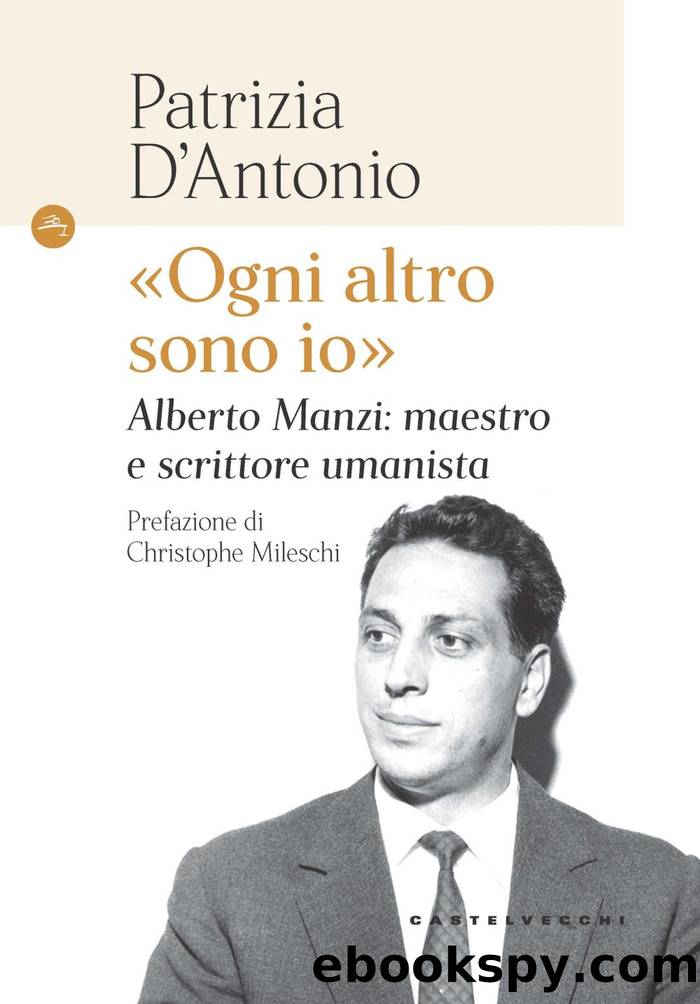 Patrizia D'Antonio

«Ogni altro sono io»

Alberto Manzi: maestro e scrittore umanista

Prefazione di Christophe Mileschi

CASTELVECCHI

ebookspy.com